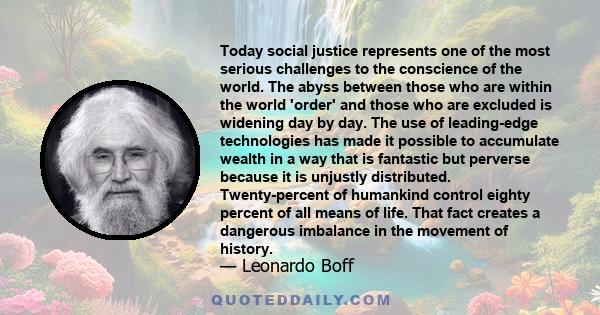 Today social justice represents one of the most serious challenges to the conscience of the world. The abyss between those who are within the world 'order' and those who are excluded is widening day by day. The use of leading-edge technologies has made it possible to accumulate wealth in a way that is fantastic but perverse because it is unjustly distributed. Twenty-percent of humankind control eighty percent of all means of life. That fact creates a dangerous imbalance in the movement of history.

— Leonardo Boff

QUOTEDDAILY.COM